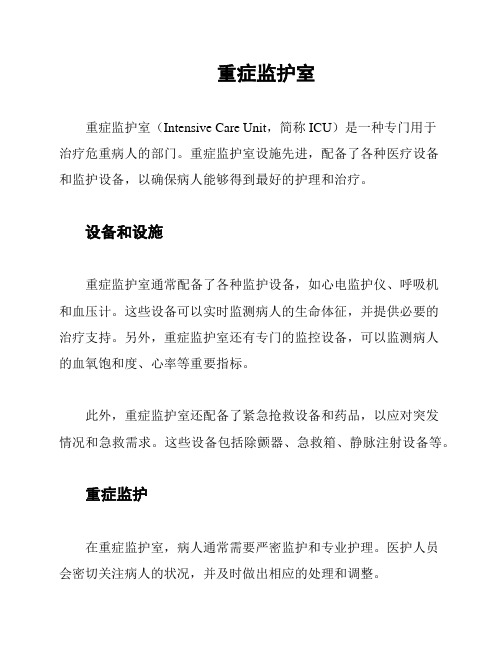 重症监护室

重症监护室（Intensive Care Unit，简称 ICU）是一种专门用于治疗危重病人的部门。重症监护室设施先进，配备了各种医疗设备和监护设备，以确保病人能够得到最好的护理和治疗。

设备和设施

重症监护室通常配备了各种监护设备，如心电监护仪、呼吸机和血压计。这些设备可以实时监测病人的生命体征，并提供必要的治疗支持。另外，重症监护室还有专门的监控设备，可以监测病人的血氧饱和度、心率等重要指标。

此外，重症监护室还配备了紧急抢救设备和药品，以应对突发情况和急救需求。这些设备包括除颤器、急救箱、静脉注射设备等。

重症监护

在重症监护室，病人通常需要严密监护和专业护理。医护人员会密切关注病人的状况，并及时做出相应的处理和调整。